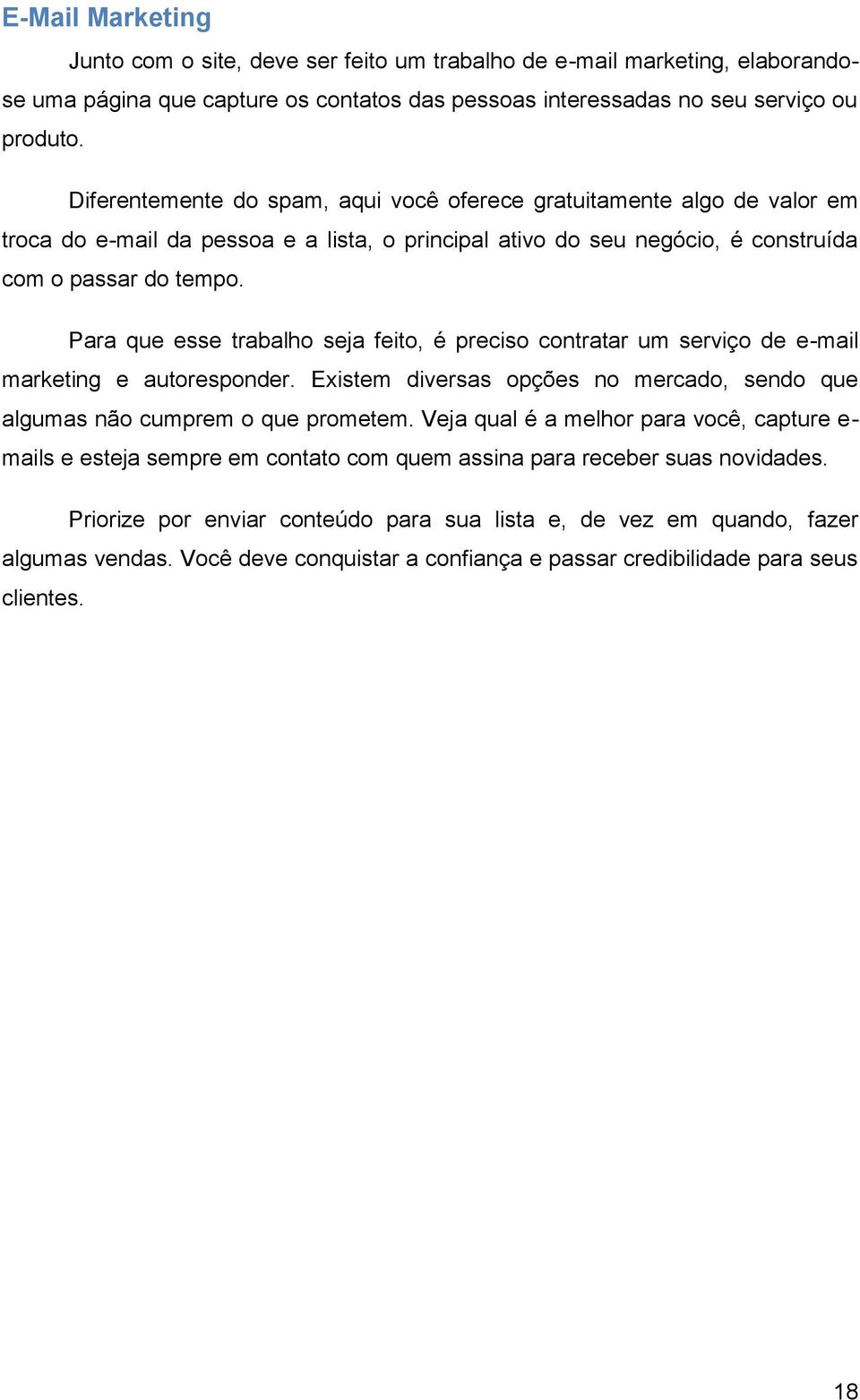 E-Mail Marketing

Junto com o site, deve ser feito um trabalho de e-mail marketing, elaborando-se uma página que capture os contatos das pessoas interessadas no seu serviço ou produto.

Diferentemente do spam, aqui você oferece gratuitamente algo de valor em troca do e-mail da pessoa e a lista, o principal ativo do seu negócio, é construída com o passar do tempo.

Para que esse trabalho seja feito, é preciso contratar um serviço de e-mail marketing e autoresponder. Existem diversas opções no mercado, sendo que algumas não cumprem o que prometem. Veja qual é a melhor para você, capture e-mails e esteja sempre em contato com quem assina para receber suas novidades.

Priorize por enviar conteúdo para sua lista e, de vez em quando, fazer algumas vendas. Você deve conquistar a confiança e passar credibilidade para seus clientes.

18